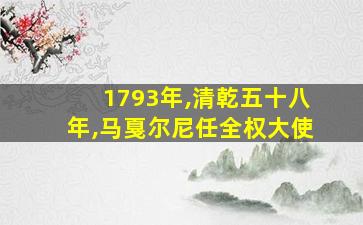 1793年,清乾五十八年,马戛尔尼任全权大使